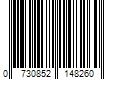 0 730852 148260